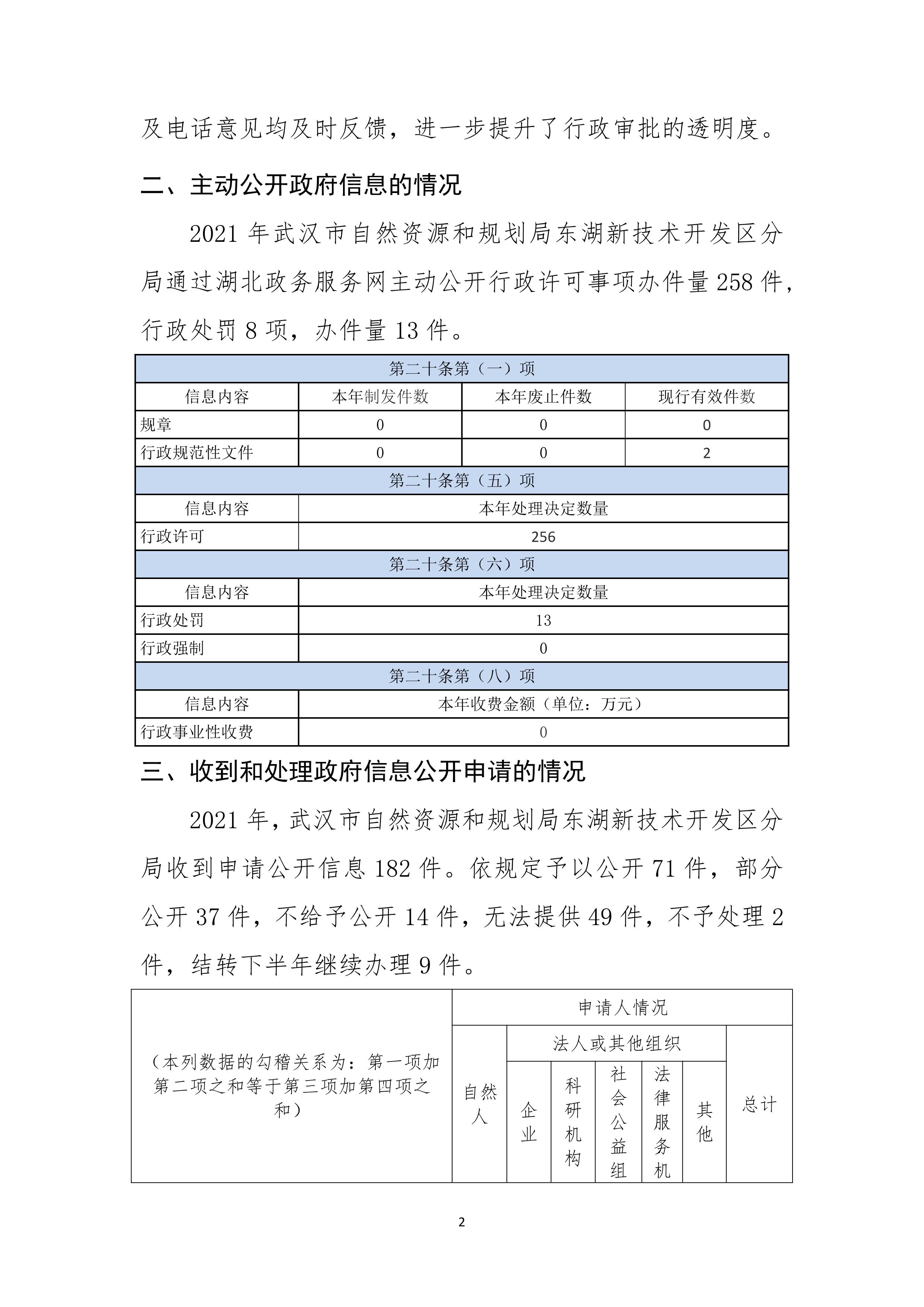 及电话意见均及时反馈，进一步提升了行政审批的透明度。

二、主动公开政府信息的情况

2021 年武汉市自然资源和规划局东湖新技术开发区分局通过湖北政务服务网主动公开行政许可事项办件量 258 件，行政处罚 8 项，办件量 13 件。

| 第二十条第（一）项 | | | |
|---|---|---|---|
| 信息内容 | 本年制发件数 | 本年废止件数 | 现行有效件数 |
| 规章 | 0 | 0 | 0 |
| 行政规范性文件 | 0 | 0 | 2 |
| 第二十条第（五）项 | | | |
| 信息内容 | 本年处理决定数量 | | |
| 行政许可 | 256 | | |
| 第二十条第（六）项 | | | |
| 信息内容 | 本年处理决定数量 | | |
| 行政处罚 | 13 | | |
| 行政强制 | 0 | | |
| 第二十条第（八）项 | | | |
| 信息内容 | 本年收费金额（单位：万元） | | |
| 行政事业性收费 | 0 | | |

三、收到和处理政府信息公开申请的情况

2021 年，武汉市自然资源和规划局东湖新技术开发区分局收到申请公开信息 182 件。依规定予以公开 71 件，部分公开 37 件，不给予公开 14 件，无法提供 49 件，不予处理 2 件，结转下半年继续办理 9 件。

| （本列数据的勾稽关系为：第一项加第二项之和等于第三项加第四项之和） | 申请人情况 | | | | | | |
|---|---|---|---|---|---|---|---|
| | 自然人 | 法人或其他组织 | | | | | 总计 |
| | | 企业 | 科研机构 | 社会公益组 | 法律服务机 | 其他 | |

2